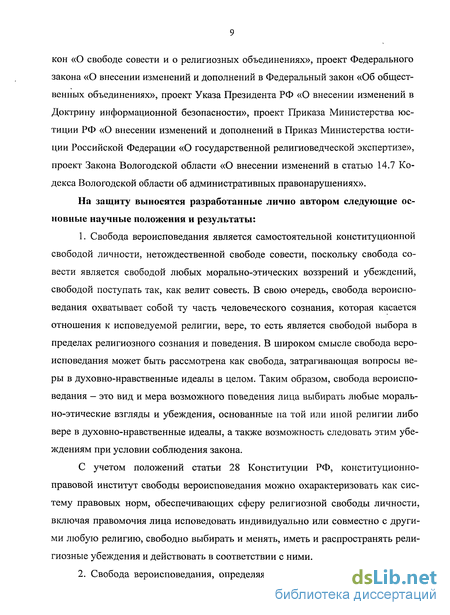 9

кон «О свободе совести и о религиозных объединениях», проект Федерального закона «О внесении изменений и дополнений в Федеральный закон «Об общественных объединениях», проект Указа Президента РФ «О внесении изменений в Доктрину информационной безопасности», проект Приказа Министерства юстиции РФ «О внесении изменений и дополнений в Приказ Министерства юстиции Российской Федерации «О государственной религиоведческой экспертизе», проект Закона Вологодской области «О внесении изменений в статью 14.7 Кодекса Вологодской области об административных правонарушениях».

На защиту выносятся разработанные лично автором следующие основные научные положения и результаты:

1. Свобода вероисповедания является самостоятельной конституционной свободой личности, нетождественной свободе совести, поскольку свобода совести является свободой любых морально-этических воззрений и убеждений, свободой поступать так, как велит совесть. В свою очередь, свобода вероисповедания охватывает собой ту часть человеческого сознания, которая касается отношения к исповедуемой религии, вере, то есть является свободой выбора в пределах религиозного сознания и поведения. В широком смысле свобода вероисповедания может быть рассмотрена как свобода, затрагивающая вопросы веры в духовно-нравственные идеалы в целом. Таким образом, свобода вероисповедания – это вид и мера возможного поведения лица выбирать любые морально-этические взгляды и убеждения, основанные на той или иной религии либо вере в духовно-нравственные идеалы, а также возможность следовать этим убеждениям при условии соблюдения закона.

С учетом положений статьи 28 Конституции РФ, конституционно-правовой институт свободы вероисповедания можно охарактеризовать как систему правовых норм, обеспечивающих сферу религиозной свободы личности, включая правомочия лица исповедовать индивидуально или совместно с другими любую религию, свободно выбирать и менять, иметь и распространять религиозные убеждения и действовать в соответствии с ними.

2. Свобода вероисповедания, определяя

dsLib.net
библиотека диссертаций